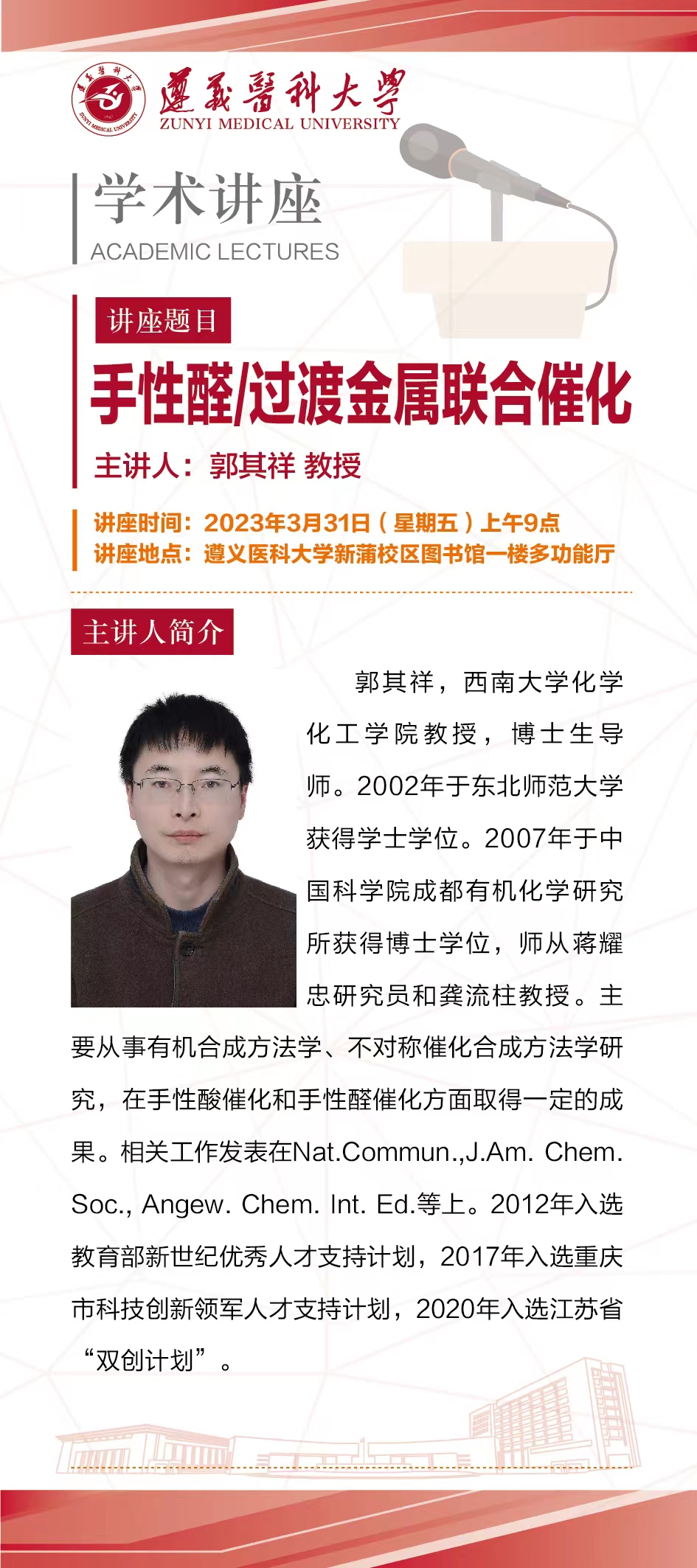 遵義醫科大學
ZUNYI MEDICAL UNIVERSITY

学术讲座
ACADEMIC LECTURES

讲座题目
手性醛/过渡金属联合催化
主讲人：郭其祥 教授

讲座时间：2023年3月31日（星期五）上午9点
讲座地点：遵义医科大学新蒲校区图书馆一楼多功能厅

主讲人简介

郭其祥，西南大学化学化工学院教授，博士生导师。2002年于东北师范大学获得学士学位。2007年于中国科学院成都有机化学研究所获得博士学位，师从蒋耀忠研究员和龚流柱教授。主要从事有机合成方法学、不对称催化合成方法学研究，在手性酸催化和手性醛催化方面取得一定的成果。相关工作发表在Nat.Commun.,J.Am. Chem. Soc., Angew. Chem. Int. Ed.等上。2012年入选教育部新世纪优秀人才支持计划，2017年入选重庆市科技创新领军人才支持计划，2020年入选江苏省“双创计划”。